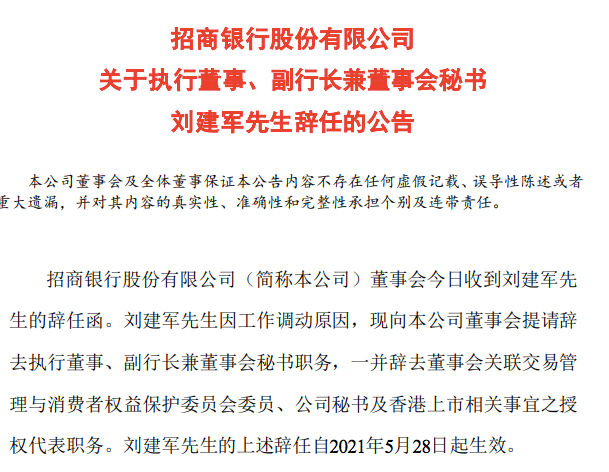 招商银行股份有限公司
关于执行董事、副行长兼董事会秘书
刘建军先生辞任的公告

本公司董事会及全体董事保证本公告内容不存在任何虚假记载、误导性陈述或者重大遗漏，并对其内容的真实性、准确性和完整性承担个别及连带责任。

招商银行股份有限公司（简称本公司）董事会今日收到刘建军先生的辞任函。刘建军先生因工作调动原因，现向本公司董事会提请辞去执行董事、副行长兼董事会秘书职务，一并辞去董事会关联交易管理与消费者权益保护委员会委员、公司秘书及香港上市相关事宜之授权代表职务。刘建军先生的上述辞任自2021年5月28日起生效。